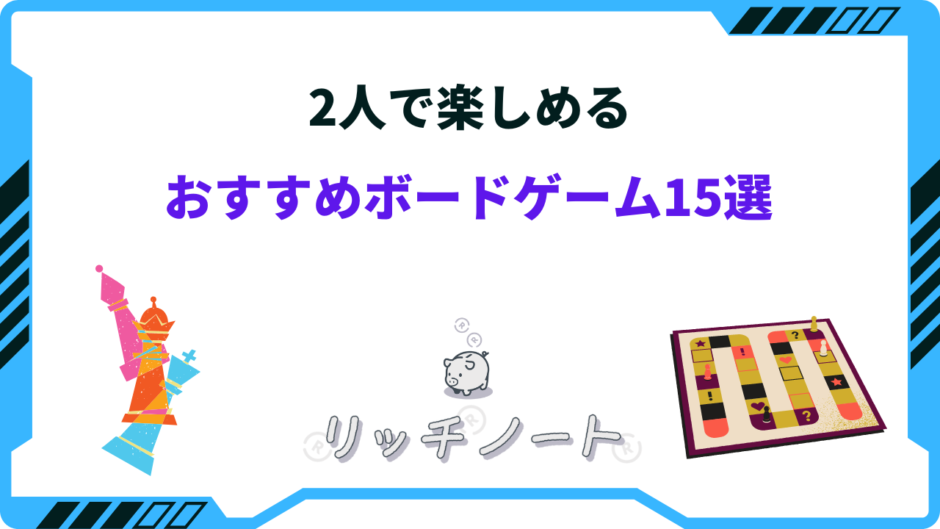 2人で楽しめる

おすすめボードゲーム15選

リッチノート